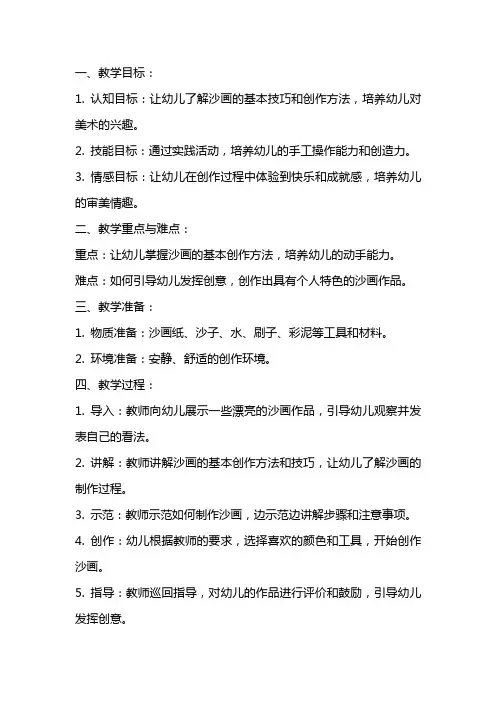 一、教学目标：

1. 认知目标：让幼儿了解沙画的基本技巧和创作方法，培养幼儿对美术的兴趣。

2. 技能目标：通过实践活动，培养幼儿的手工操作能力和创造力。

3. 情感目标：让幼儿在创作过程中体验到快乐和成就感，培养幼儿的审美情趣。

二、教学重点与难点：

重点：让幼儿掌握沙画的基本创作方法，培养幼儿的动手能力。

难点：如何引导幼儿发挥创意，创作出具有个人特色的沙画作品。

三、教学准备：

1. 物质准备：沙画纸、沙子、水、刷子、彩泥等工具和材料。

2. 环境准备：安静、舒适的创作环境。

四、教学过程：

1. 导入：教师向幼儿展示一些漂亮的沙画作品，引导幼儿观察并发表自己的看法。

2. 讲解：教师讲解沙画的基本创作方法和技巧，让幼儿了解沙画的制作过程。

3. 示范：教师示范如何制作沙画，边示范边讲解步骤和注意事项。

4. 创作：幼儿根据教师的要求，选择喜欢的颜色和工具，开始创作沙画。

5. 指导：教师巡回指导，对幼儿的作品进行评价和鼓励，引导幼儿发挥创意。